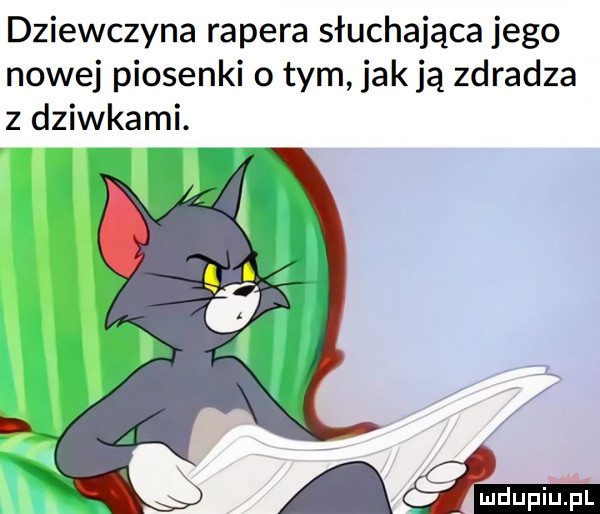 Dziewczyna rapera słuchająca jego nowej piosenki o tym, jak ją zdradza z dziwkami.

mdupiu.pl